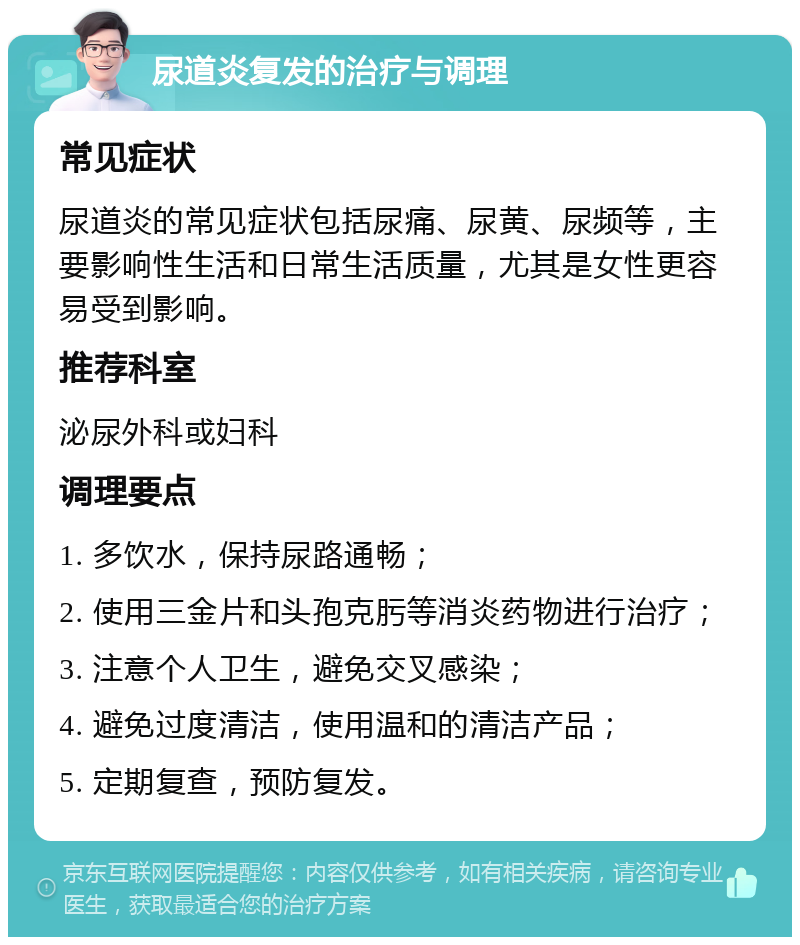 尿道炎复发的治疗与调理

常见症状

尿道炎的常见症状包括尿痛、尿黄、尿频等，主要影响性生活和日常生活质量，尤其是女性更容易受到影响。

推荐科室

泌尿外科或妇科

调理要点

1. 多饮水，保持尿路通畅；

2. 使用三金片和头孢克肟等消炎药物进行治疗；

3. 注意个人卫生，避免交叉感染；

4. 避免过度清洁，使用温和的清洁产品；

5. 定期复查，预防复发。

京东互联网医院提醒您：内容仅供参考，如有相关疾病，请咨询专业医生，获取最适合您的治疗方案